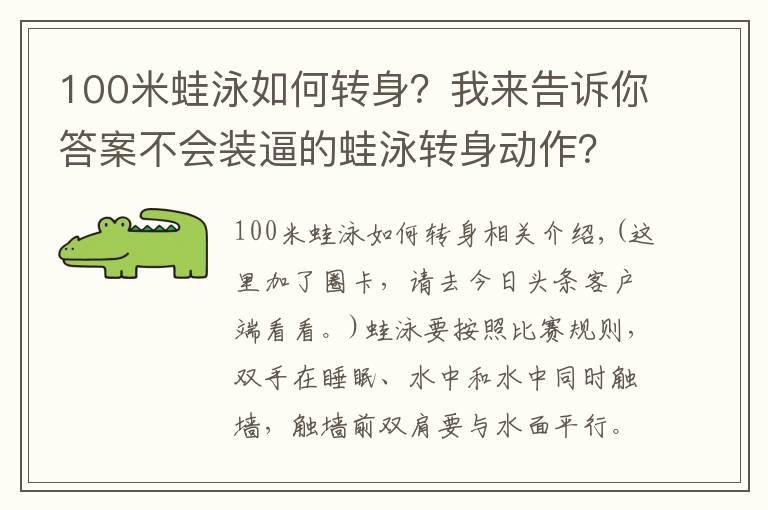 100米蛙泳如何转身？我来告诉你答案不会装逼的蛙泳转身动作？

100米蛙泳如何转身相关介绍，(这里加了圈卡，请去今日头条客户端看看。)蛙泳要按照比赛规则，双手在睡眠、水中和水中同时触墙，触墙前双肩要与水面平行。